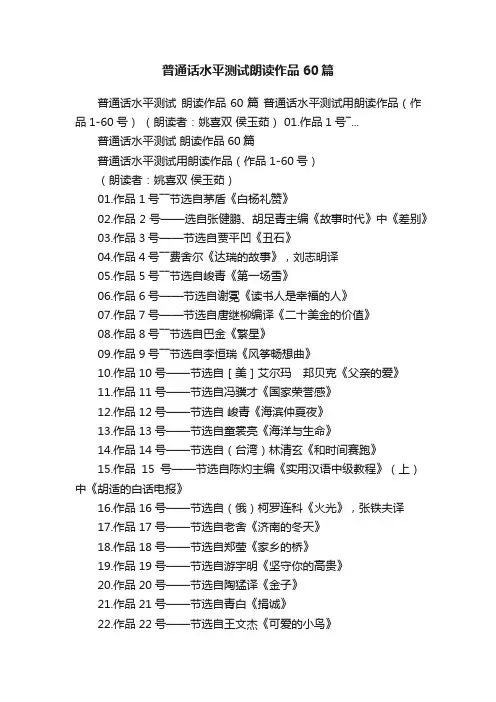 普通话水平测试朗读作品 60 篇

普通话水平测试 朗读作品 60 篇 普通话水平测试用朗读作品（作品 1-60 号）（朗读者：姚喜双 侯玉茹） 01.作品 1 号¯...

普通话水平测试 朗读作品 60 篇

普通话水平测试用朗读作品（作品 1-60 号）

（朗读者：姚喜双 侯玉茹）

01.作品 1 号¯¯节选自茅盾《白杨礼赞》

02.作品 2 号——选自张健鹏、胡足青主编《故事时代》中《差别》

03.作品 3 号——节选自贾平凹《丑石》

04.作品 4 号¯¯费舍尔《达瑞的故事》，刘志明译

05.作品 5 号¯¯节选自峻青《第一场雪》

06.作品 6 号——节选自谢冕《读书人是幸福的人》

07.作品 7 号——节选自唐继柳编译《二十美金的价值》

08.作品 8 号¯¯节选自巴金《繁星》

09.作品 9 号¯¯节选自李恒瑞《风筝畅想曲》

10.作品 10 号——节选自［美］艾尔玛 邦贝克《父亲的爱》

11.作品 11 号——节选自冯骥才《国家荣誉感》

12.作品 12 号——节选自 峻青《海滨仲夏夜》

13.作品 13 号——节选自童裳亮《海洋与生命》

14.作品 14 号——节选自（台湾）林清玄《和时间赛跑》

15.作品 15 号——节选自陈灼主编《实用汉语中级教程》（上）中《胡适的白话电报》

16.作品 16 号——节选自（俄）柯罗连科《火光》，张铁夫译

17.作品 17 号——节选自老舍《济南的冬天》

18.作品 18 号——节选自郑莹《家乡的桥》

19.作品 19 号——节选自游宇明《坚守你的高贵》

20.作品 20 号——节选自陶猛译《金子》

21.作品 21 号——节选自青白《捐诚》

22.作品 22 号——节选自王文杰《可爱的小鸟》